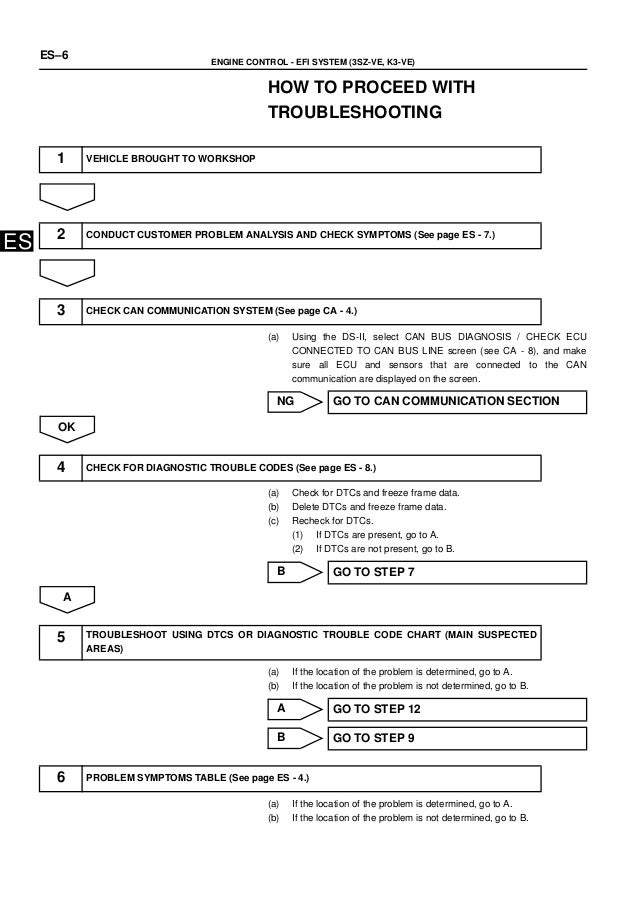 ES–6

ENGINE CONTROL - EFI SYSTEM (3SZ-VE, K3-VE)

HOW TO PROCEED WITH TROUBLESHOOTING

1 VEHICLE BROUGHT TO WORKSHOP

ES

2 CONDUCT CUSTOMER PROBLEM ANALYSIS AND CHECK SYMPTOMS (See page ES - 7.)

3 CHECK CAN COMMUNICATION SYSTEM (See page CA - 4.)

(a) Using the DS-II, select CAN BUS DIAGNOSIS / CHECK ECU CONNECTED TO CAN BUS LINE screen (see CA - 8), and make sure all ECU and sensors that are connected to the CAN communication are displayed on the screen.

NG GO TO CAN COMMUNICATION SECTION

OK

4 CHECK FOR DIAGNOSTIC TROUBLE CODES (See page ES - 8.)

(a) Check for DTCs and freeze frame data.
(b) Delete DTCs and freeze frame data.
(c) Recheck for DTCs.
(1) If DTCs are present, go to A.
(2) If DTCs are not present, go to B.

B GO TO STEP 7

A

5 TROUBLESHOOT USING DTCS OR DIAGNOSTIC TROUBLE CODE CHART (MAIN SUSPECTED AREAS)

(a) If the location of the problem is determined, go to A.
(b) If the location of the problem is not determined, go to B.

A GO TO STEP 12

B GO TO STEP 9

6 PROBLEM SYMPTOMS TABLE (See page ES - 4.)

(a) If the location of the problem is determined, go to A.
(b) If the location of the problem is not determined, go to B.